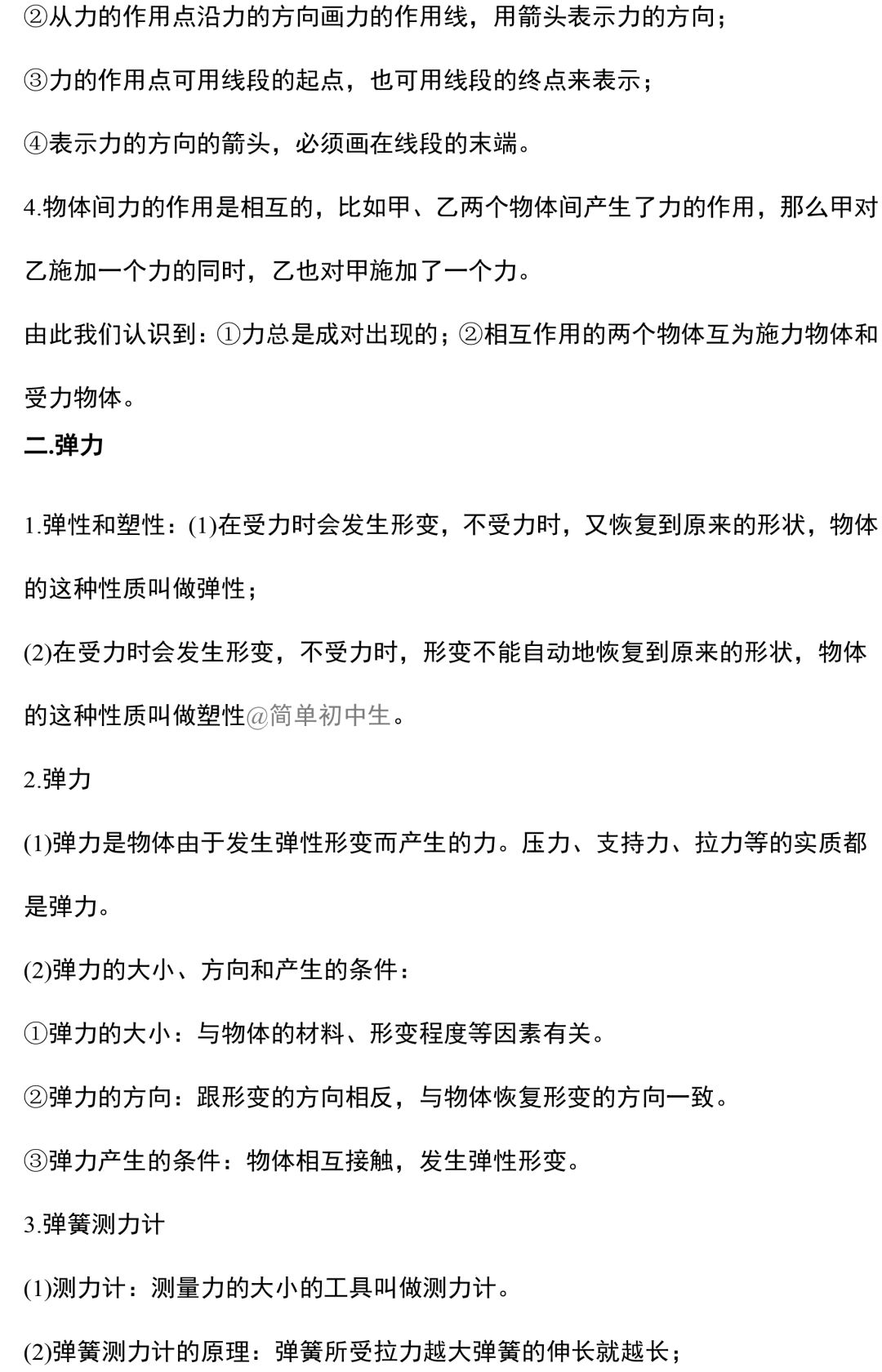 ②从力的作用点沿力的方向画力的作用线，用箭头表示力的方向；

③力的作用点可用线段的起点，也可用线段的终点来表示；

④表示力的方向的箭头，必须画在线段的末端。

4.物体间力的作用是相互的，比如甲、乙两个物体间产生了力的作用，那么甲对乙施加一个力的同时，乙也对甲施加了一个力。

由此我们认识到：①力总是成对出现的；②相互作用的两个物体互为施力物体和受力物体。

二.弹力

1.弹性和塑性：(1)在受力时会发生形变，不受力时，又恢复到原来的形状，物体的这种性质叫做弹性；

(2)在受力时会发生形变，不受力时，形变不能自动地恢复到原来的形状，物体的这种性质叫做塑性@简单初中生。

2.弹力

(1)弹力是物体由于发生弹性形变而产生的力。压力、支持力、拉力等的实质都是弹力。

(2)弹力的大小、方向和产生的条件：

①弹力的大小：与物体的材料、形变程度等因素有关。

②弹力的方向：跟形变的方向相反，与物体恢复形变的方向一致。

③弹力产生的条件：物体相互接触，发生弹性形变。

3.弹簧测力计

(1)测力计：测量力的大小的工具叫做测力计。

(2)弹簧测力计的原理：弹簧所受拉力越大弹簧的伸长就越长；